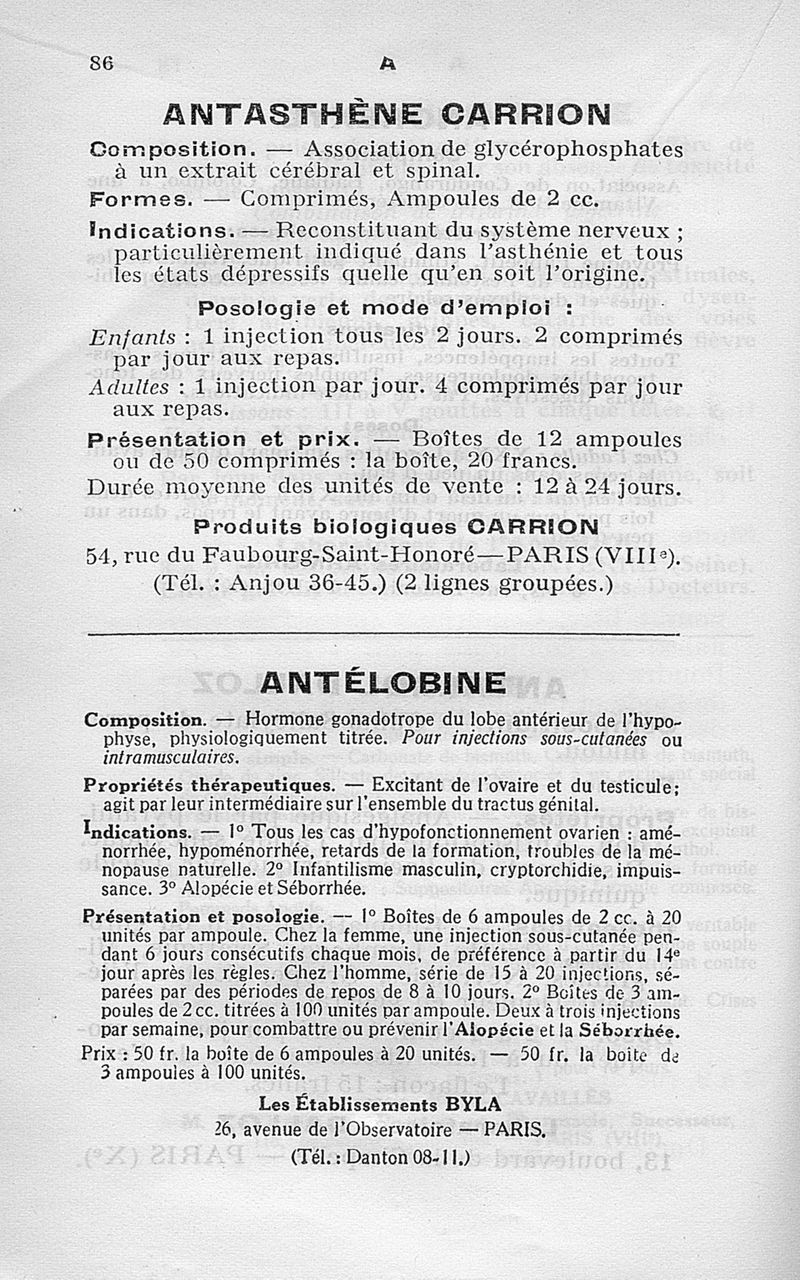 86 A

ANTASTHÈNE CARRION

Composition. — Association de glycérophosphates à un extrait cérébral et spinal.

Formes. — Comprimés, Ampoules de 2 cc.

Indications. — Reconstituant du système nerveux ; particulièrement indiqué dans l'asthénie et tous les états dépressifs quelle qu'en soit l'origine.

Posologie et mode d'emploi :

Enfants : 1 injection tous les 2 jours. 2 comprimés par jour aux repas.

Adultes : 1 injection par jour. 4 comprimés par jour aux repas.

Présentation et prix. — Boîtes de 12 ampoules ou de 50 comprimés : la boîte, 20 francs.

Durée moyenne des unités de vente : 12 à 24 jours.

Produits biologiques CARRION

54, rue du Faubourg-Saint-Honoré—PARIS (VIIIe).

(Tél. : Anjou 36-45.) (2 lignes groupées.)

ANTÉLOBINE

Composition. — Hormone gonadotrope du lobe antérieur de l'hypophyse, physiologiquement titrée. Pour injections sous-cutanées ou intramusculaires.

Propriétés thérapeutiques. — Excitant de l'ovaire et du testicule; agit par leur intermédiaire sur l'ensemble du tractus génital.

Indications. — 1° Tous les cas d'hypofonctionnement ovarien : aménorrhée, hypoménorrhée, retards de la formation, troubles de la ménopause naturelle. 2° Infantilisme masculin, cryptorchidie, impuissance. 3° Alopécie et Séborrhée.

Présentation et posologie. — 1° Boîtes de 6 ampoules de 2 cc. à 20 unités par ampoule. Chez la femme, une injection sous-cutanée pendant 6 jours consécutifs chaque mois, de préférence à partir du 14e jour après les règles. Chez l'homme, série de 15 à 20 injections, séparées par des périodes de repos de 8 à 10 jours. 2° Boîtes de 3 ampoules de 2 cc. titrées à 100 unités par ampoule. Deux à trois injections par semaine, pour combattre ou prévenir l'Alopécie et la Séborrhée.

Prix : 50 fr. la boîte de 6 ampoules à 20 unités. — 50 fr. la boîte de 3 ampoules à 100 unités.

Les Établissements BYLA

26, avenue de l'Observatoire — PARIS.

(Tél. : Danton 08-11.)